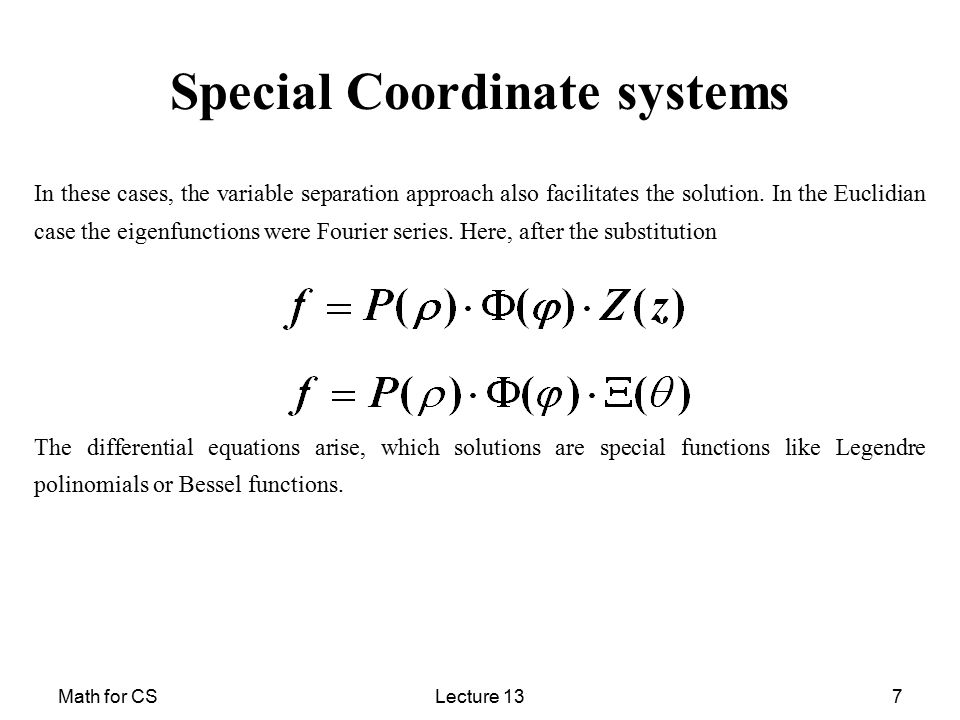 Special Coordinate systems

In these cases, the variable separation approach also facilitates the solution. In the Euclidian case the eigenfunctions were Fourier series. Here, after the substitution

$f = P(\rho) \cdot \Phi(\varphi) \cdot Z(z)$

$f = P(\rho) \cdot \Phi(\varphi) \cdot \Xi(\theta)$

The differential equations arise, which solutions are special functions like Legendre polinomials or Bessel functions.

Math for CS

Lecture 13

7